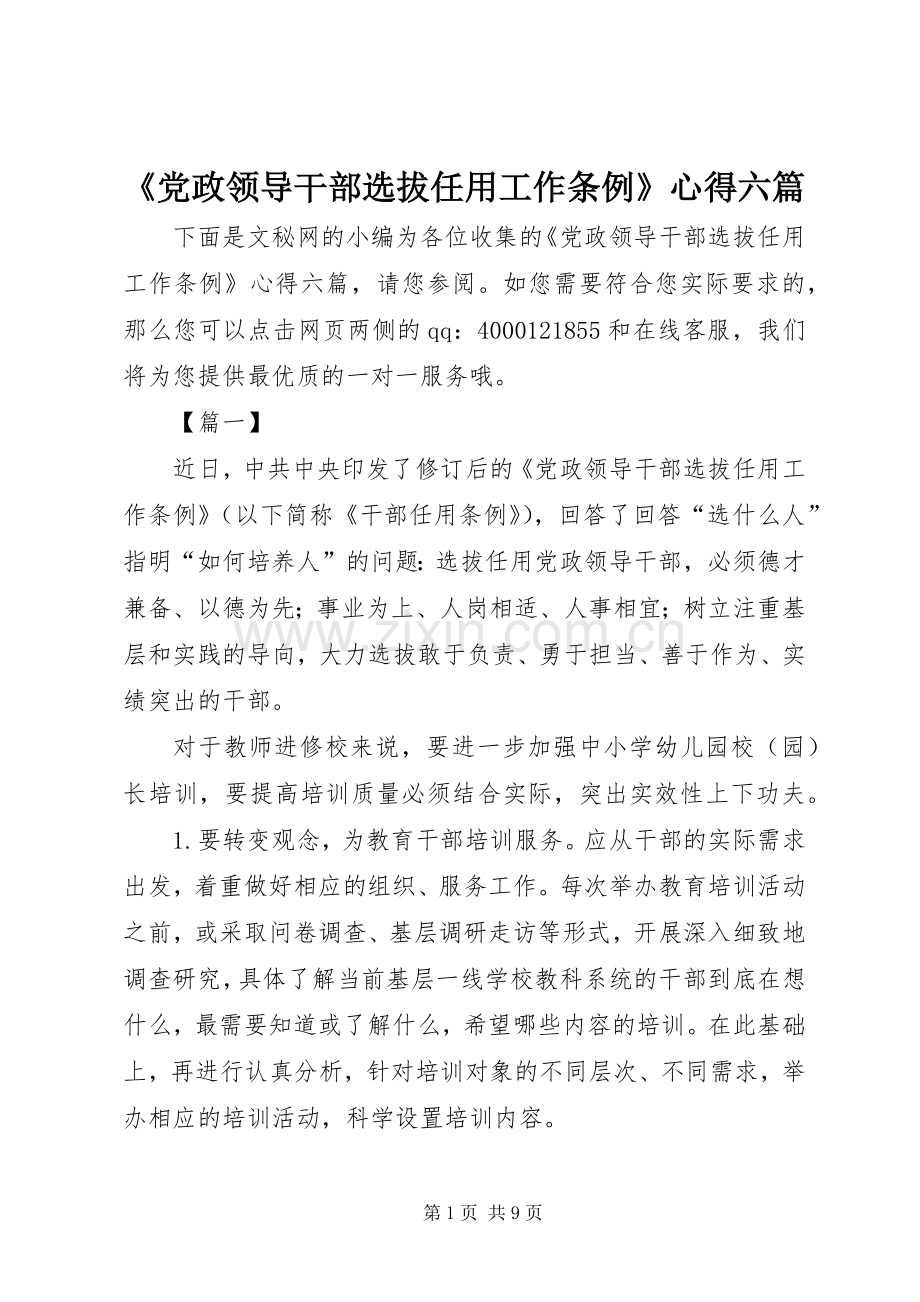 《党政领导干部选拔任用工作条例》心得六篇

下面是文秘网的小编为各位收集的《党政领导干部选拔任用工作条例》心得六篇，请您参阅。如您需要符合您实际要求的，那么您可以点击网页两侧的qq：4000121855和在线客服，我们将为您提供最优质的一对一服务哦。

【篇一】

近日，中共中央印发了修订后的《党政领导干部选拔任用工作条例》（以下简称《干部任用条例》），回答了回答“选什么人”指明“如何培养人”的问题：选拔任用党政领导干部，必须德才兼备、以德为先；事业为上、人岗相适、人事相宜；树立注重基层和实践的导向，大力选拔敢于负责、勇于担当、善于作为、实绩突出的干部。

对于教师进修校来说，要进一步加强中小学幼儿园校（园）长培训，要提高培训质量必须结合实际，突出实效性上下功夫。

1.要转变观念，为教育干部培训服务。应从干部的实际需求出发，着重做好相应的组织、服务工作。每次举办教育培训活动之前，或采取问卷调查、基层调研走访等形式，开展深入细致地调查研究，具体了解当前基层一线学校教科系统的干部到底在想什么，最需要知道或了解什么，希望哪些内容的培训。在此基础上，再进行认真分析，针对培训对象的不同层次、不同需求，举办相应的培训活动，科学设置培训内容。

第1页 共9页

www.zixin.com.cn